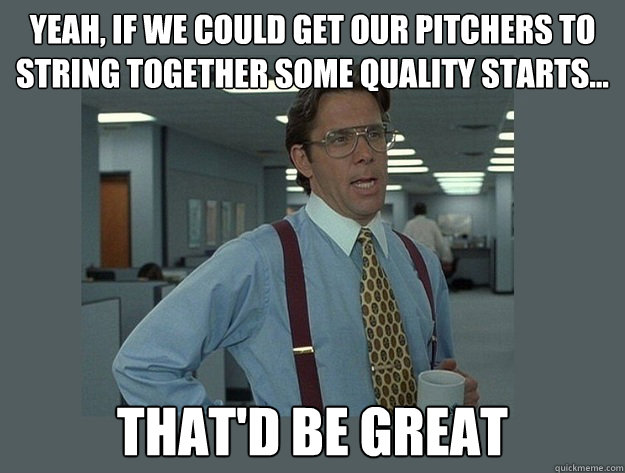 YEAH, IF WE COULD GET OUR PITCHERS TO STRING TOGETHER SOME QUALITY STARTS...

THAT'D BE GREAT

quickmeme.com